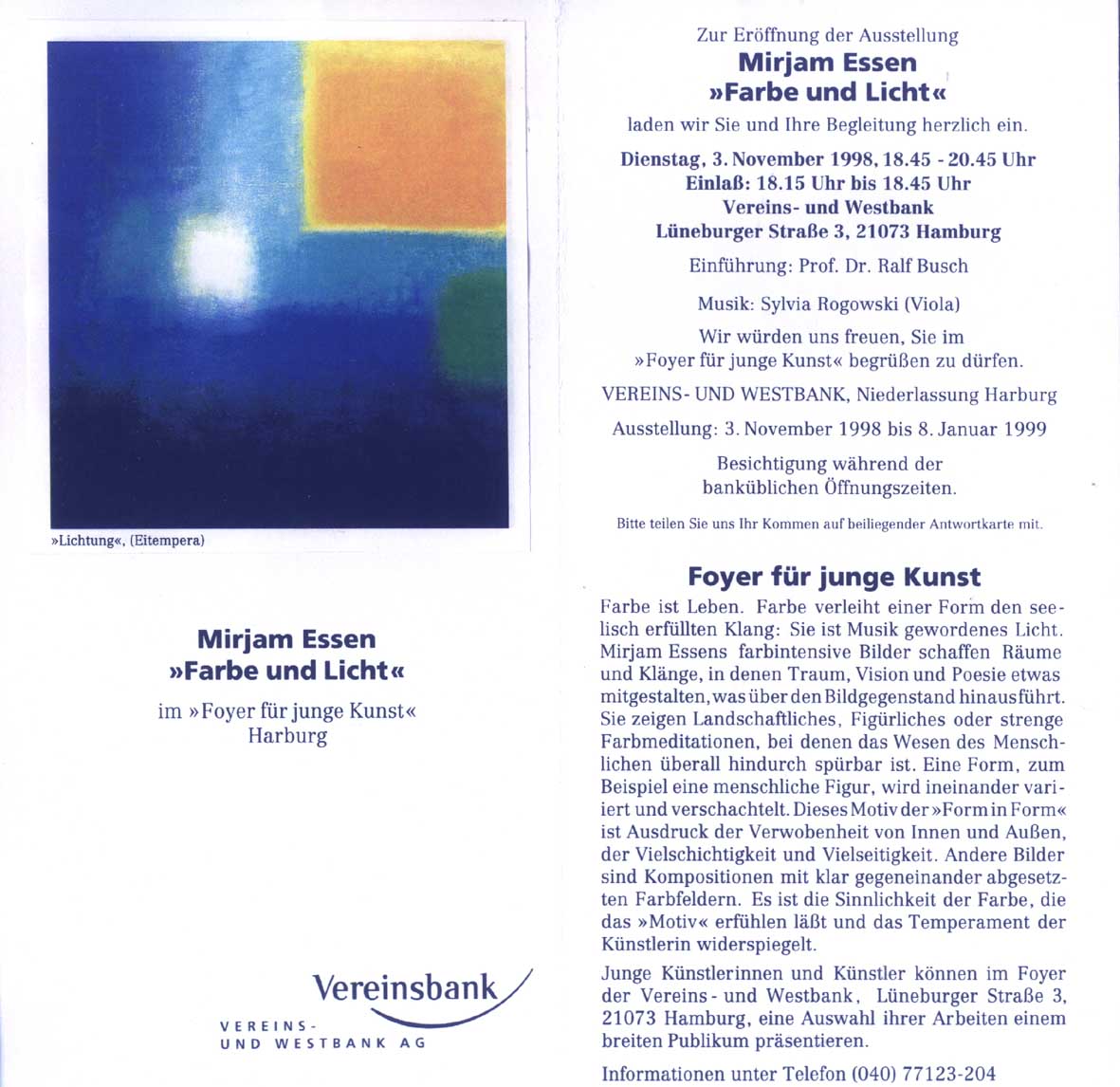 »Lichtung«, (Eitempera)

Mirjam Essen
»Farbe und Licht«

im »Foyer für junge Kunst«
Harburg

Vereinsbank
VEREINS-
UND WESTBANK AG

Zur Eröffnung der Ausstellung
Mirjam Essen
»Farbe und Licht«
laden wir Sie und Ihre Begleitung herzlich ein.

Dienstag, 3. November 1998, 18.45 - 20.45 Uhr
Einlaß: 18.15 Uhr bis 18.45 Uhr
Vereins- und Westbank
Lüneburger Straße 3, 21073 Hamburg

Einführung: Prof. Dr. Ralf Busch

Musik: Sylvia Rogowski (Viola)

Wir würden uns freuen, Sie im
»Foyer für junge Kunst« begrüßen zu dürfen.

VEREINS- UND WESTBANK, Niederlassung Harburg

Ausstellung: 3. November 1998 bis 8. Januar 1999

Besichtigung während der
banküblichen Öffnungszeiten.

Bitte teilen Sie uns Ihr Kommen auf beiliegender Antwortkarte mit.

Foyer für junge Kunst

Farbe ist Leben. Farbe verleiht einer Form den seelisch erfüllten Klang: Sie ist Musik gewordenes Licht. Mirjam Essens farbintensive Bilder schaffen Räume und Klänge, in denen Traum, Vision und Poesie etwas mitgestalten, was über den Bildgegenstand hinausführt. Sie zeigen Landschaftliches, Figürliches oder strenge Farbmeditationen, bei denen das Wesen des Menschlichen überall hindurch spürbar ist. Eine Form, zum Beispiel eine menschliche Figur, wird ineinander variiert und verschachtelt. Dieses Motiv der »Form in Form« ist Ausdruck der Verwobenheit von Innen und Außen, der Vielschichtigkeit und Vielseitigkeit. Andere Bilder sind Kompositionen mit klar gegeneinander abgesetzten Farbfeldern. Es ist die Sinnlichkeit der Farbe, die das »Motiv« erfühlen läßt und das Temperament der Künstlerin widerspiegelt.

Junge Künstlerinnen und Künstler können im Foyer der Vereins- und Westbank, Lüneburger Straße 3, 21073 Hamburg, eine Auswahl ihrer Arbeiten einem breiten Publikum präsentieren.

Informationen unter Telefon (040) 77123-204